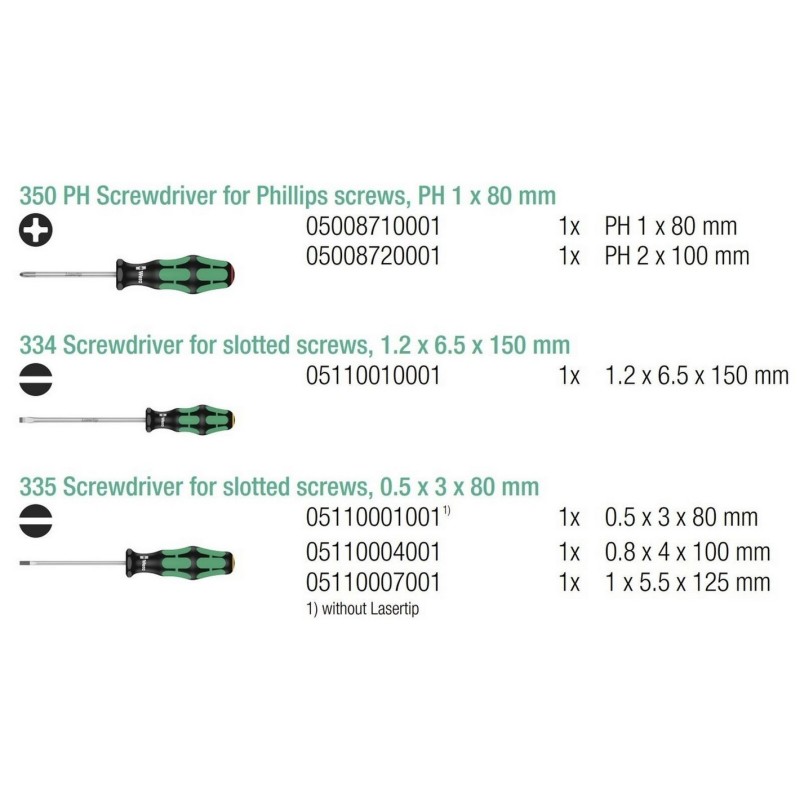 350 PH Screwdriver for Phillips screws, PH 1 x 80 mm

05008710001 1x PH 1 x 80 mm
05008720001 1x PH 2 x 100 mm

334 Screwdriver for slotted screws, 1.2 x 6.5 x 150 mm

05110010001 1x 1.2 x 6.5 x 150 mm

335 Screwdriver for slotted screws, 0.5 x 3 x 80 mm

05110001001$^{1)}$ 1x 0.5 x 3 x 80 mm
05110004001 1x 0.8 x 4 x 100 mm
05110007001 1x 1 x 5.5 x 125 mm

1) without Lasertip